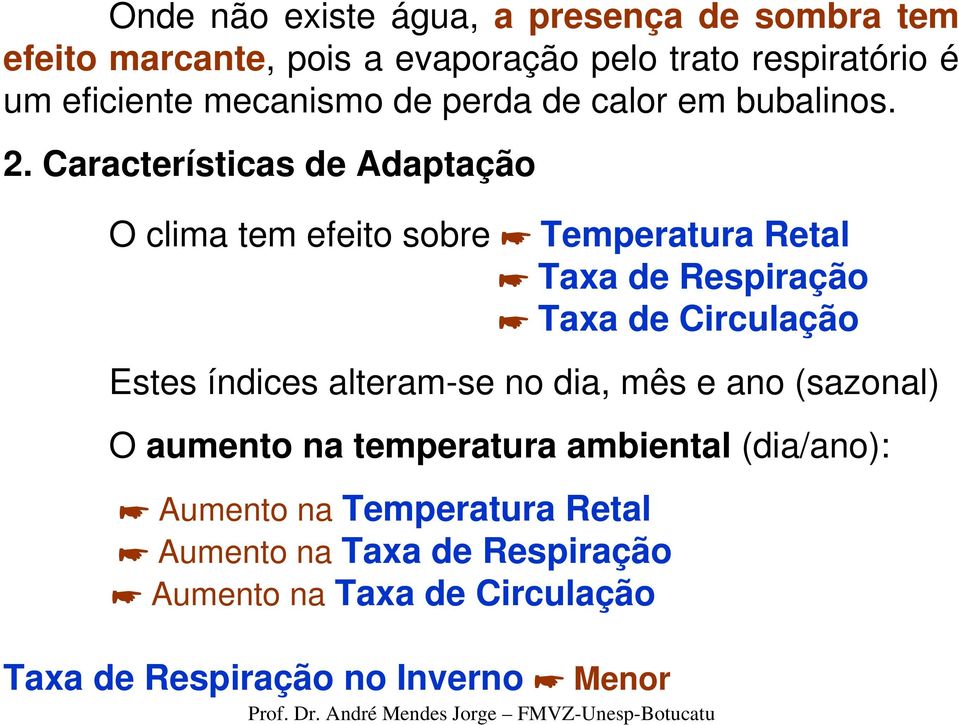 Onde não existe água, a presença de sombra tem efeito marcante, pois a evaporação pelo trato respiratório é um eficiente mecanismo de perda de calor em bubalinos.

2. Características de Adaptação

O clima tem efeito sobre ☛ Temperatura Retal
☛ Taxa de Respiração
☛ Taxa de Circulação

Estes índices alteram-se no dia, mês e ano (sazonal)

O aumento na temperatura ambiental (dia/ano):

☛ Aumento na Temperatura Retal
☛ Aumento na Taxa de Respiração
☛ Aumento na Taxa de Circulação

Taxa de Respiração no Inverno ☛ Menor

Prof. Dr. André Mendes Jorge – FMVZ-Unesp-Botucatu